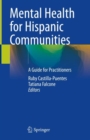 Mental Health for Hispanic Communities

A Guide for Practitioners

Ruby Castilla-Puentes
Tatiana Falcone
Editors

Springer